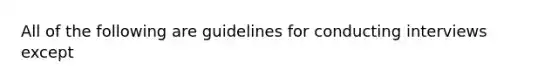 All of the following are guidelines for conducting interviews except